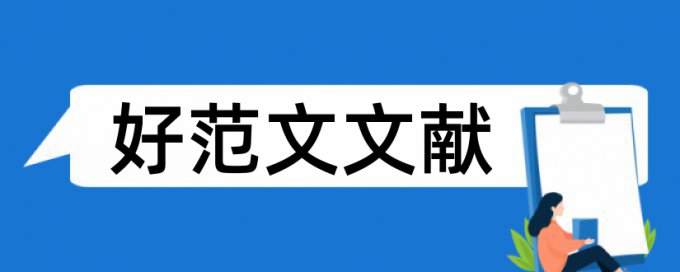 好范文文献